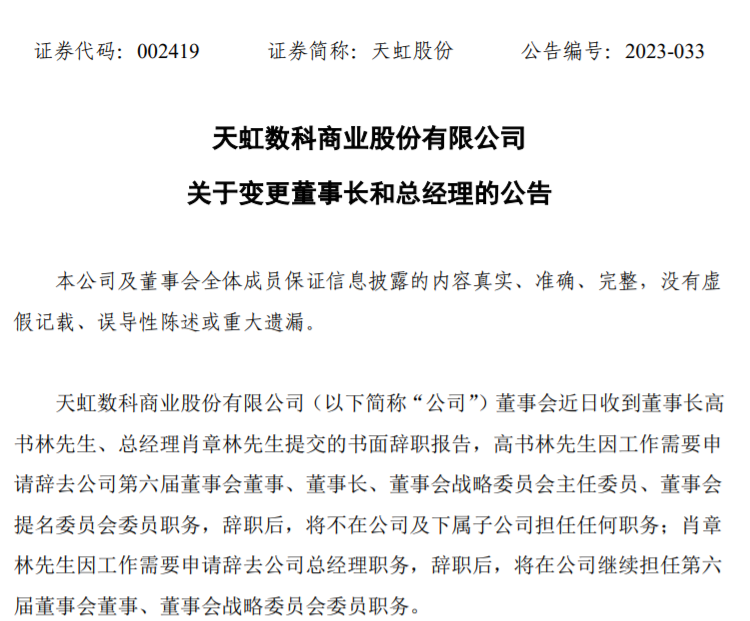 证券代码：002419　　证券简称：天虹股份　　公告编号：2023-033

天虹数科商业股份有限公司

关于变更董事长和总经理的公告

本公司及董事会全体成员保证信息披露的内容真实、准确、完整，没有虚假记载、误导性陈述或重大遗漏。

天虹数科商业股份有限公司（以下简称“公司”）董事会近日收到董事长高书林先生、总经理肖章林先生提交的书面辞职报告，高书林先生因工作需要申请辞去公司第六届董事会董事、董事长、董事会战略委员会主任委员、董事会提名委员会委员职务，辞职后，将不在公司及下属子公司担任任何职务；肖章林先生因工作需要申请辞去公司总经理职务，辞职后，将在公司继续担任第六届董事会董事、董事会战略委员会委员职务。